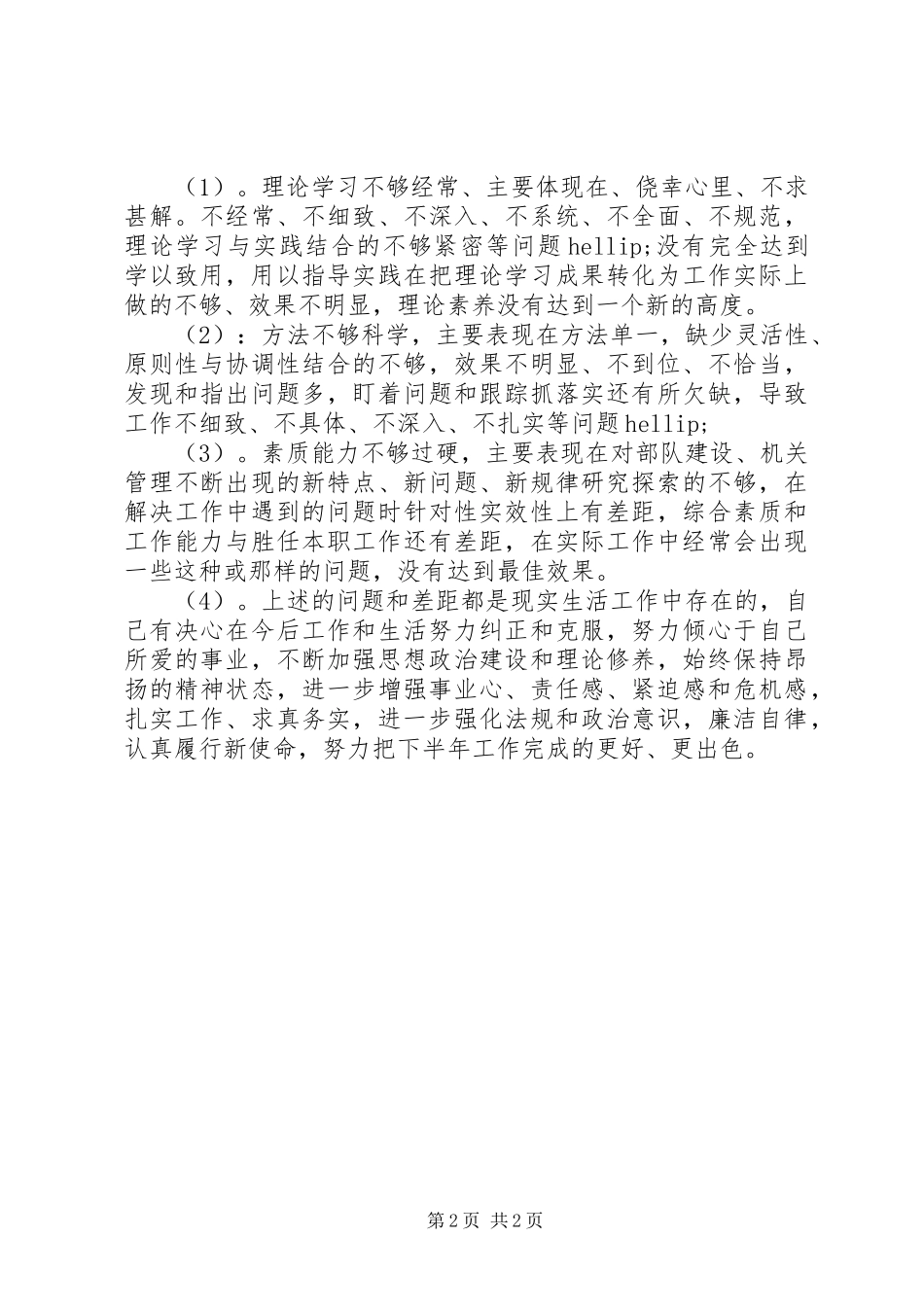 （1）。理论学习不够经常、主要体现在、侥幸心里、不求甚解。不经常、不细致、不深入、不系统、不全面、不规范，理论学习与实践结合的不够紧密等问题hellip;没有完全达到学以致用，用以指导实践在把理论学习成果转化为工作实际上做的不够、效果不明显，理论素养没有达到一个新的高度。

（2）：方法不够科学，主要表现在方法单一，缺少灵活性、原则性与协调性结合的不够，效果不明显、不到位、不恰当，发现和指出问题多，盯着问题和跟踪抓落实还有所欠缺，导致工作不细致、不具体、不深入、不扎实等问题hellip;

（3）。素质能力不够过硬，主要表现在对部队建设、机关管理不断出现的新特点、新问题、新规律研究探索的不够，在解决工作中遇到的问题时针对性实效性上有差距，综合素质和工作能力与胜任本职工作还有差距，在实际工作中经常会出现一些这种或那样的问题，没有达到最佳效果。

（4）。上述的问题和差距都是现实生活工作中存在的，自己有决心在今后工作和生活努力纠正和克服，努力倾心于自己所爱的事业，不断加强思想政治建设和理论修养，始终保持昂扬的精神状态，进一步增强事业心、责任感、紧迫感和危机感，扎实工作、求真务实，进一步强化法规和政治意识，廉洁自律，认真履行新使命，努力把下半年工作完成的更好、更出色。

第2页 共2页